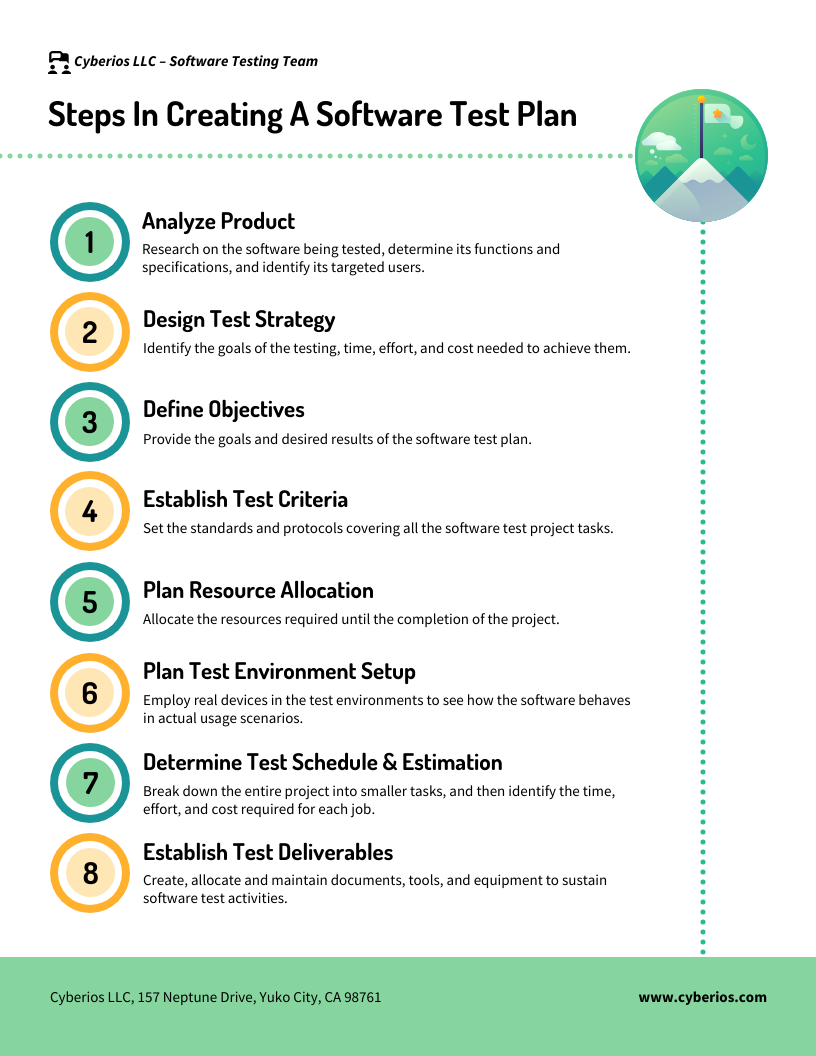 Cyberios LLC – Software Testing Team

Steps In Creating A Software Test Plan

1
Analyze Product
Research on the software being tested, determine its functions and specifications, and identify its targeted users.

2
Design Test Strategy
Identify the goals of the testing, time, effort, and cost needed to achieve them.

3
Define Objectives
Provide the goals and desired results of the software test plan.

4
Establish Test Criteria
Set the standards and protocols covering all the software test project tasks.

5
Plan Resource Allocation
Allocate the resources required until the completion of the project.

6
Plan Test Environment Setup
Employ real devices in the test environments to see how the software behaves in actual usage scenarios.

7
Determine Test Schedule & Estimation
Break down the entire project into smaller tasks, and then identify the time, effort, and cost required for each job.

8
Establish Test Deliverables
Create, allocate and maintain documents, tools, and equipment to sustain software test activities.

Cyberios LLC, 157 Neptune Drive, Yuko City, CA 98761

www.cyberios.com